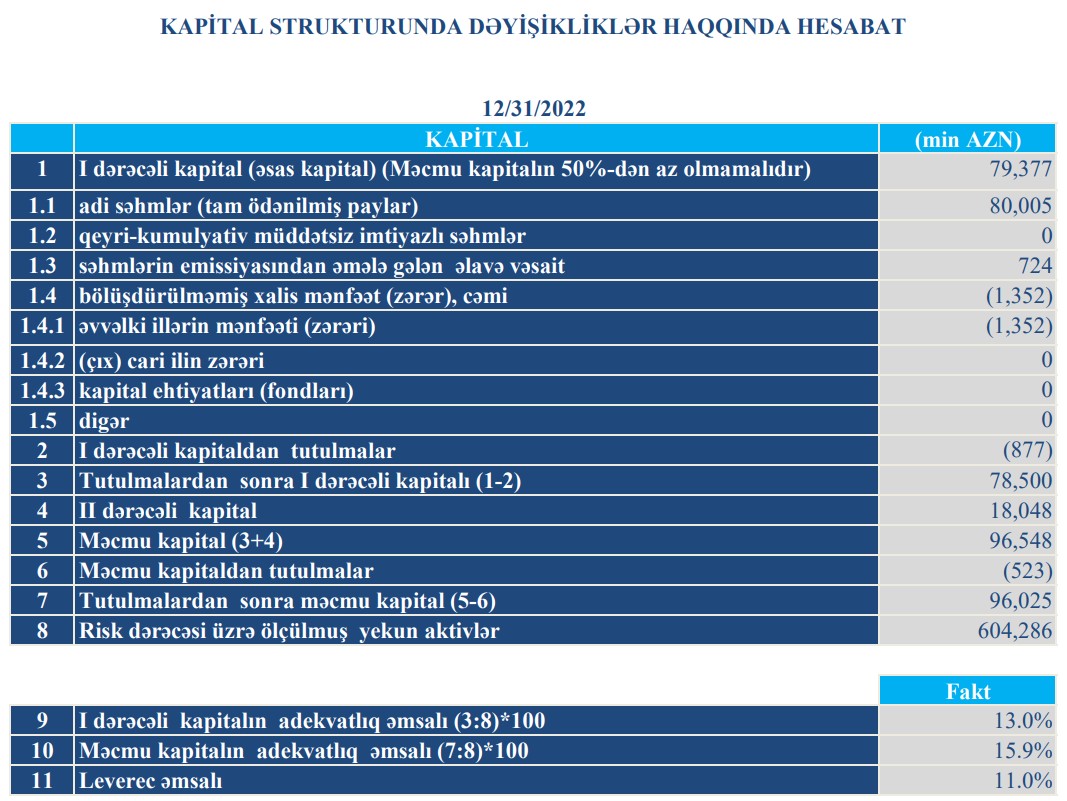 KAPİTAL STRUKTURUNDA DƏYİŞİKLİKLƏR HAQQINDA HESABAT

12/31/2022

| | KAPİTAL | (min AZN) |
|---|---|---|
| 1 | I dərəcəli kapital (əsas kapital) (Məcmu kapitalın 50%-dən az olmamalıdır) | 79,377 |
| 1.1 | adi səhmlər (tam ödənilmiş paylar) | 80,005 |
| 1.2 | qeyri-kumulyativ müddətsiz imtiyazlı səhmlər | 0 |
| 1.3 | səhmlərin emissiyasından əmələ gələn əlavə vəsait | 724 |
| 1.4 | bölüşdürülməmiş xalis mənfəət (zərər), cəmi | (1,352) |
| 1.4.1 | əvvəlki illərin mənfəəti (zərəri) | (1,352) |
| 1.4.2 | (çıx) cari ilin zərəri | 0 |
| 1.4.3 | kapital ehtiyatları (fondları) | 0 |
| 1.5 | digər | 0 |
| 2 | I dərəcəli kapitaldan tutulmalar | (877) |
| 3 | Tutulmalardan sonra I dərəcəli kapitalı (1-2) | 78,500 |
| 4 | II dərəcəli kapital | 18,048 |
| 5 | Məcmu kapital (3+4) | 96,548 |
| 6 | Məcmu kapitaldan tutulmalar | (523) |
| 7 | Tutulmalardan sonra məcmu kapital (5-6) | 96,025 |
| 8 | Risk dərəcəsi üzrə ölçülmuş yekun aktivlər | 604,286 |

| | | Fakt |
|---|---|---|
| 9 | I dərəcəli kapitalın adekvatlıq əmsalı (3:8)*100 | 13.0% |
| 10 | Məcmu kapitalın adekvatlıq əmsalı (7:8)*100 | 15.9% |
| 11 | Leverec əmsalı | 11.0% |